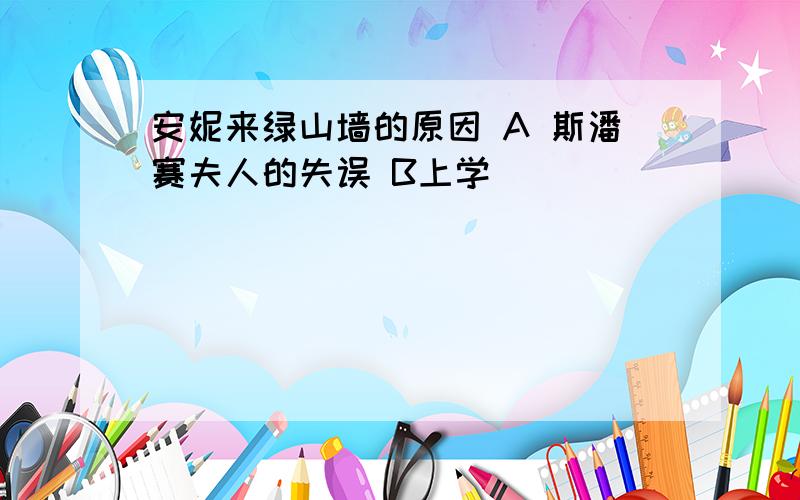 安妮来绿山墙的原因 A 斯潘赛夫人的失误 B上学